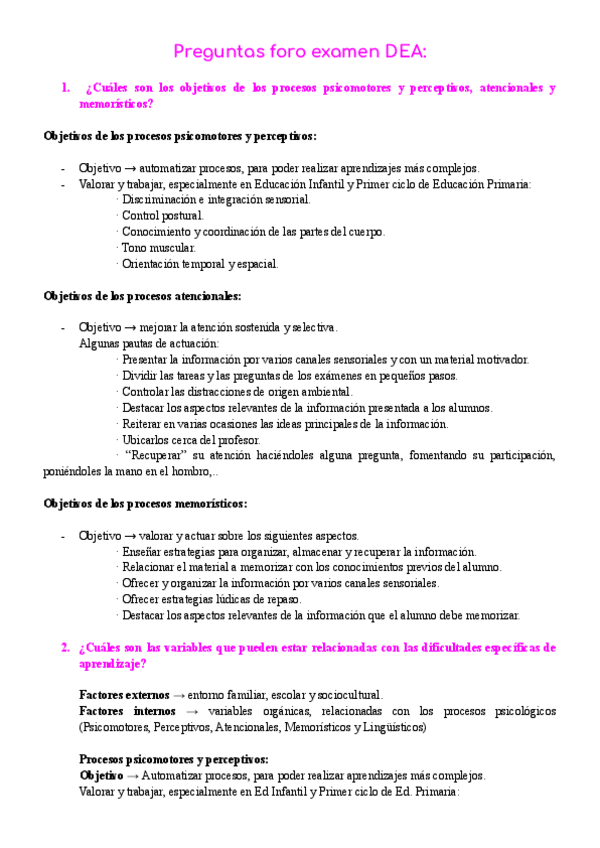 Preguntas foro examen DEA:

1. ¿Cuáles son los objetivos de los procesos psicomotores y perceptivos, atencionales y memorísticos?

Objetivos de los procesos psicomotores y perceptivos:

- Objetivo → automatizar procesos, para poder realizar aprendizajes más complejos.
- Valorar y trabajar, especialmente en Educación Infantil y Primer ciclo de Educación Primaria:
· Discriminación e integración sensorial.
· Control postural.
· Conocimiento y coordinación de las partes del cuerpo.
· Tono muscular.
· Orientación temporal y espacial.

Objetivos de los procesos atencionales:

- Objetivo → mejorar la atención sostenida y selectiva.
Algunas pautas de actuación:
· Presentar la información por varios canales sensoriales y con un material motivador.
· Dividir las tareas y las preguntas de los exámenes en pequeños pasos.
· Controlar las distracciones de origen ambiental.
· Destacar los aspectos relevantes de la información presentada a los alumnos.
· Reiterar en varias ocasiones las ideas principales de la información.
· Ubicarlos cerca del profesor.
· "Recuperar" su atención haciéndoles alguna pregunta, fomentando su participación, poniéndoles la mano en el hombro,...

Objetivos de los procesos memorísticos:

- Objetivo → valorar y actuar sobre los siguientes aspectos.
· Enseñar estrategias para organizar, almacenar y recuperar la información.
· Relacionar el material a memorizar con los conocimientos previos del alumno.
· Ofrecer y organizar la información por varios canales sensoriales.
· Ofrecer estrategias lúdicas de repaso.
· Destacar los aspectos relevantes de la información que el alumno debe memorizar.

2. ¿Cuáles son las variables que pueden estar relacionadas con las dificultades específicas de aprendizaje?

Factores externos → entorno familiar, escolar y sociocultural.
Factores internos → variables orgánicas, relacionadas con los procesos psicológicos (Psicomotores, Perceptivos, Atencionales, Memorísticos y Lingüísticos)

Procesos psicomotores y perceptivos:
Objetivo → Automatizar procesos, para poder realizar aprendizajes más complejos.
Valorar y trabajar, especialmente en Ed Infantil y Primer ciclo de Ed. Primaria: